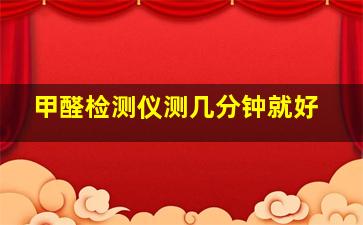 甲醛检测仪测几分钟就好